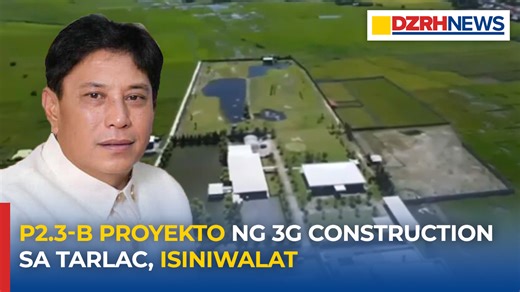 DZRHNEWS

P2.3-B PROYEKTO NG 3G CONSTRUCTION SA TARLAC, ISINIWALAT